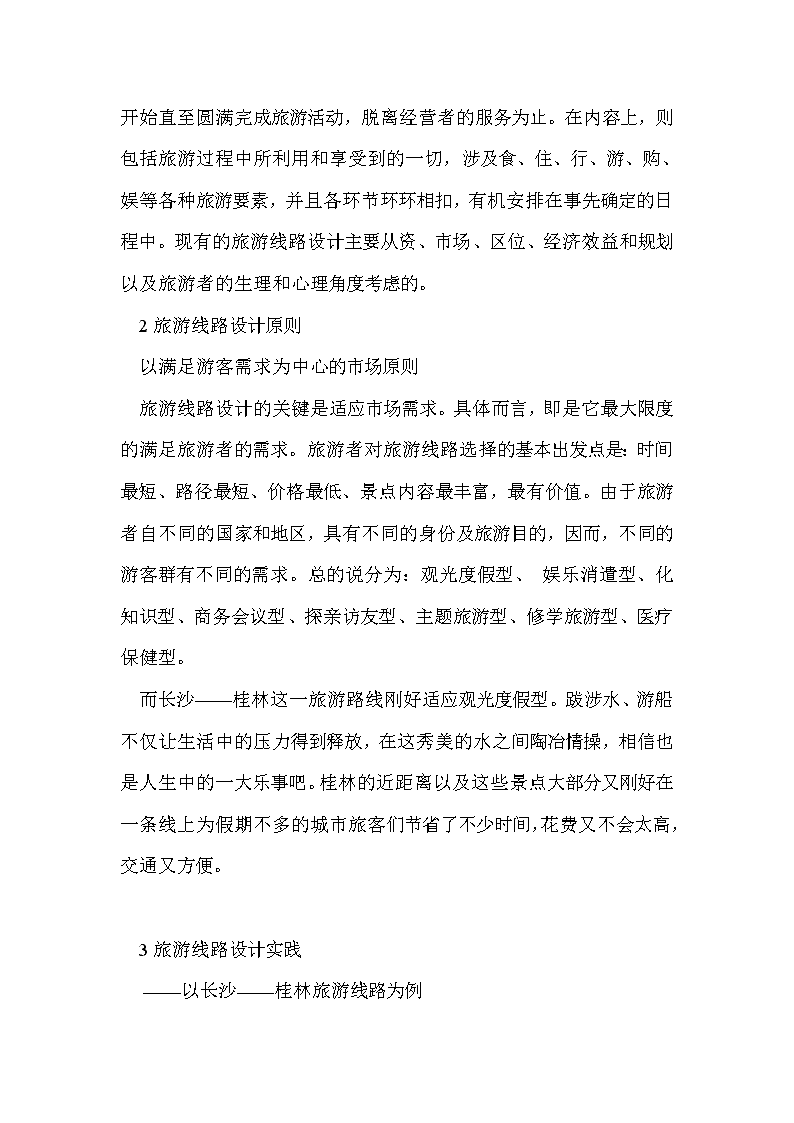 开始直至圆满完成旅游活动，脱离经营者的服务为止。在内容上，则包括旅游过程中所利用和享受到的一切，涉及食、住、行、游、购、娱等各种旅游要素，并且各环节环环相扣，有机安排在事先确定的日程中。现有的旅游线路设计主要从资、市场、区位、经济效益和规划以及旅游者的生理和心理角度考虑的。

2 旅游线路设计原则

以满足游客需求为中心的市场原则

旅游线路设计的关键是适应市场需求。具体而言，即是它最大限度的满足旅游者的需求。旅游者对旅游线路选择的基本出发点是：时间最短、路径最短、价格最低、景点内容最丰富，最有价值。由于旅游者自不同的国家和地区，具有不同的身份及旅游目的，因而，不同的游客群有不同的需求。总的说分为：观光度假型、 娱乐消遣型、化知识型、商务会议型、探亲访友型、主题旅游型、修学旅游型、医疗保健型。

而长沙——桂林这一旅游路线刚好适应观光度假型。跋涉水、游船不仅让生活中的压力得到释放，在这秀美的水之间陶冶情操，相信也是人生中的一大乐事吧。桂林的近距离以及这些景点大部分又刚好在一条线上为假期不多的城市旅客们节省了不少时间，花费又不会太高，交通又方便。

3 旅游线路设计实践

——以长沙——桂林旅游线路为例